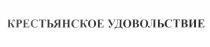 КРЕСТЬЯНСКОЕ УДОВОЛЬСТВИЕ